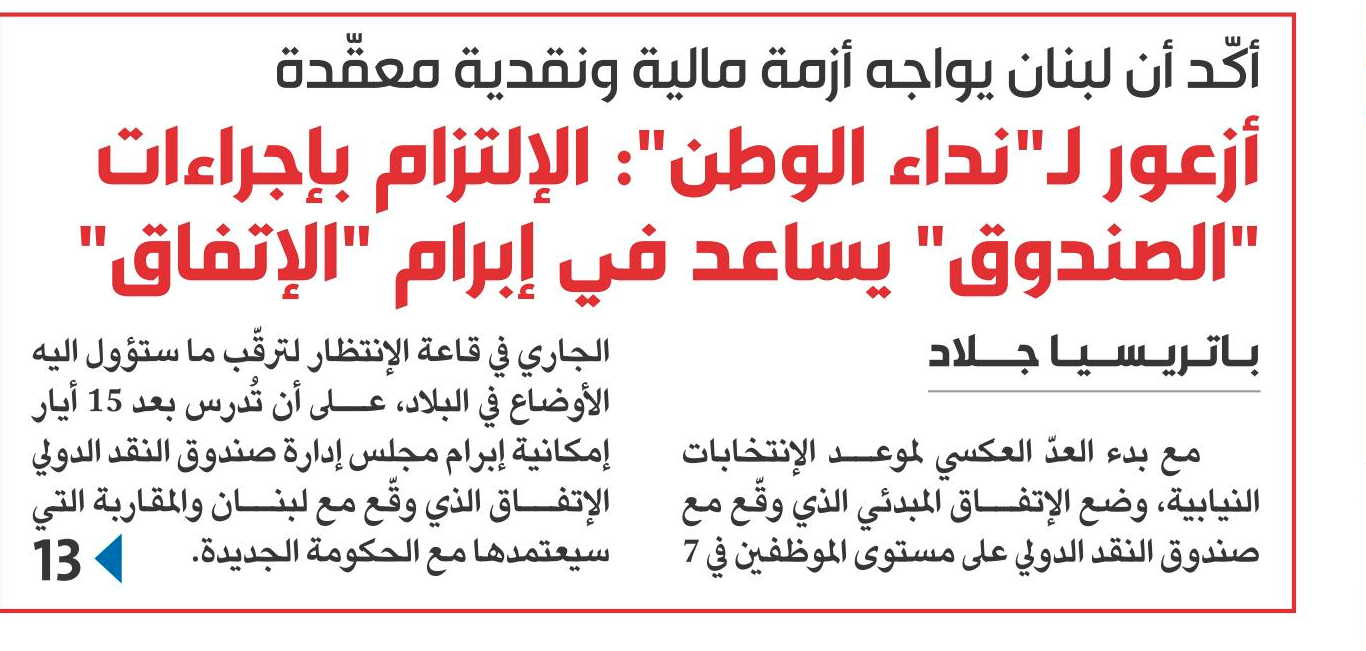 أكّد أن لبنان يواجه أزمة مالية ونقدية معقّدة

أزعور لـ"نداء الوطن": الإلتزام بإجراءات "الصندوق" يساعد في إبرام "الإتفاق"

باتريسيا جلاد

مع بدء العدّ العكسي لموعد الإنتخابات النيابية، وضع الإتفاق المبدئي الذي وقّع مع صندوق النقد الدولي على مستوى الموظفين في 7 الجاري في قاعة الإنتظار لترقّب ما ستؤول اليه الأوضاع في البلاد، على أن تُدرس بعد 15 أيار إمكانية إبرام مجلس إدارة صندوق النقد الدولي الإتفاق الذي وقّع مع لبنان والمقاربة التي سيعتمدها مع الحكومة الجديدة.

13